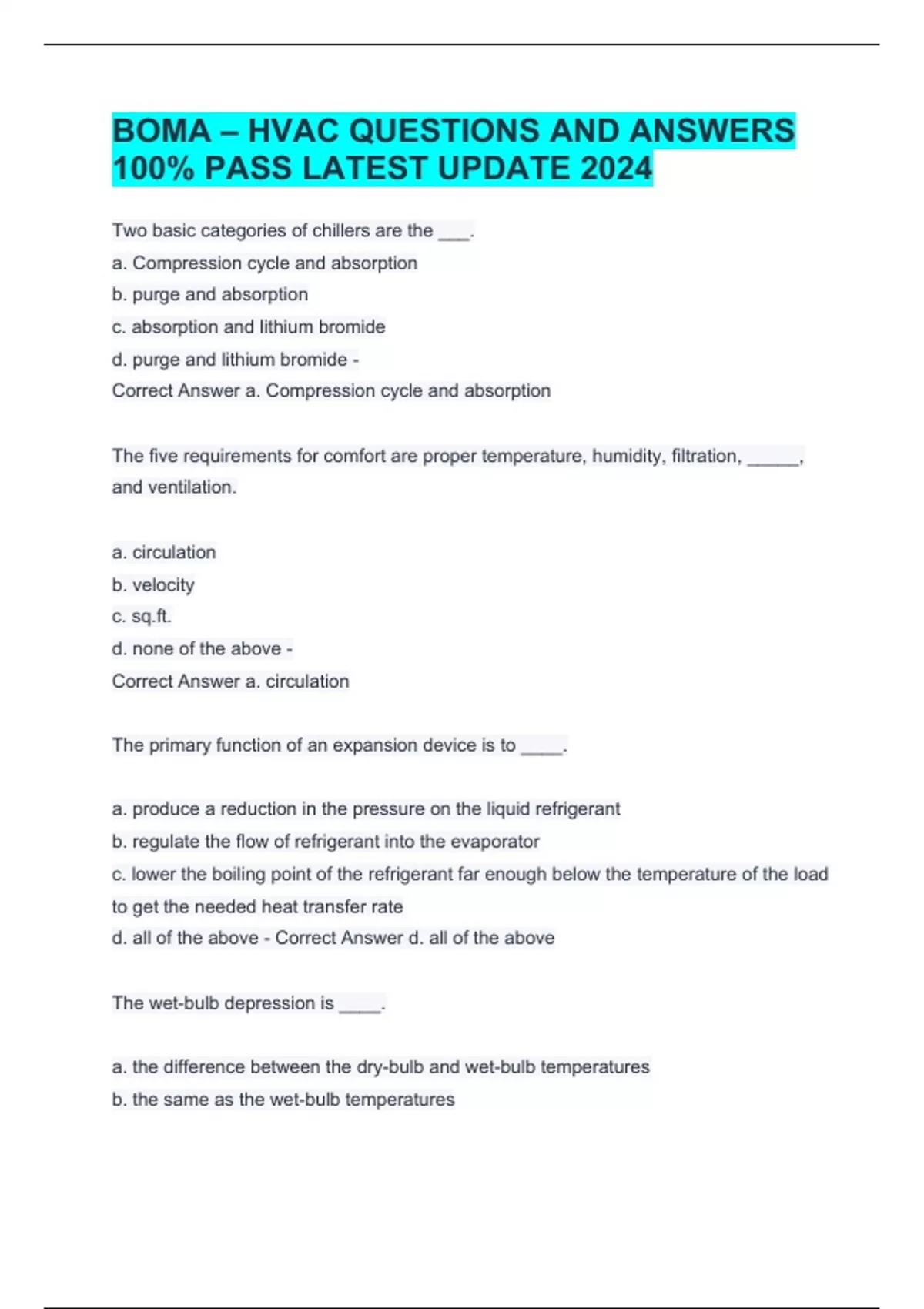 BOMA – HVAC QUESTIONS AND ANSWERS 100% PASS LATEST UPDATE 2024

Two basic categories of chillers are the ___.
a. Compression cycle and absorption
b. purge and absorption
c. absorption and lithium bromide
d. purge and lithium bromide -
Correct Answer a. Compression cycle and absorption

The five requirements for comfort are proper temperature, humidity, filtration, _____, and ventilation.

a. circulation
b. velocity
c. sq.ft.
d. none of the above -
Correct Answer a. circulation

The primary function of an expansion device is to ____.

a. produce a reduction in the pressure on the liquid refrigerant
b. regulate the flow of refrigerant into the evaporator
c. lower the boiling point of the refrigerant far enough below the temperature of the load to get the needed heat transfer rate
d. all of the above - Correct Answer d. all of the above

The wet-bulb depression is ____.

a. the difference between the dry-bulb and wet-bulb temperatures
b. the same as the wet-bulb temperatures